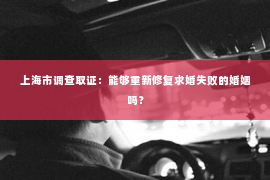 上海市调查取证：能够重新修复求婚失败的婚姻吗？